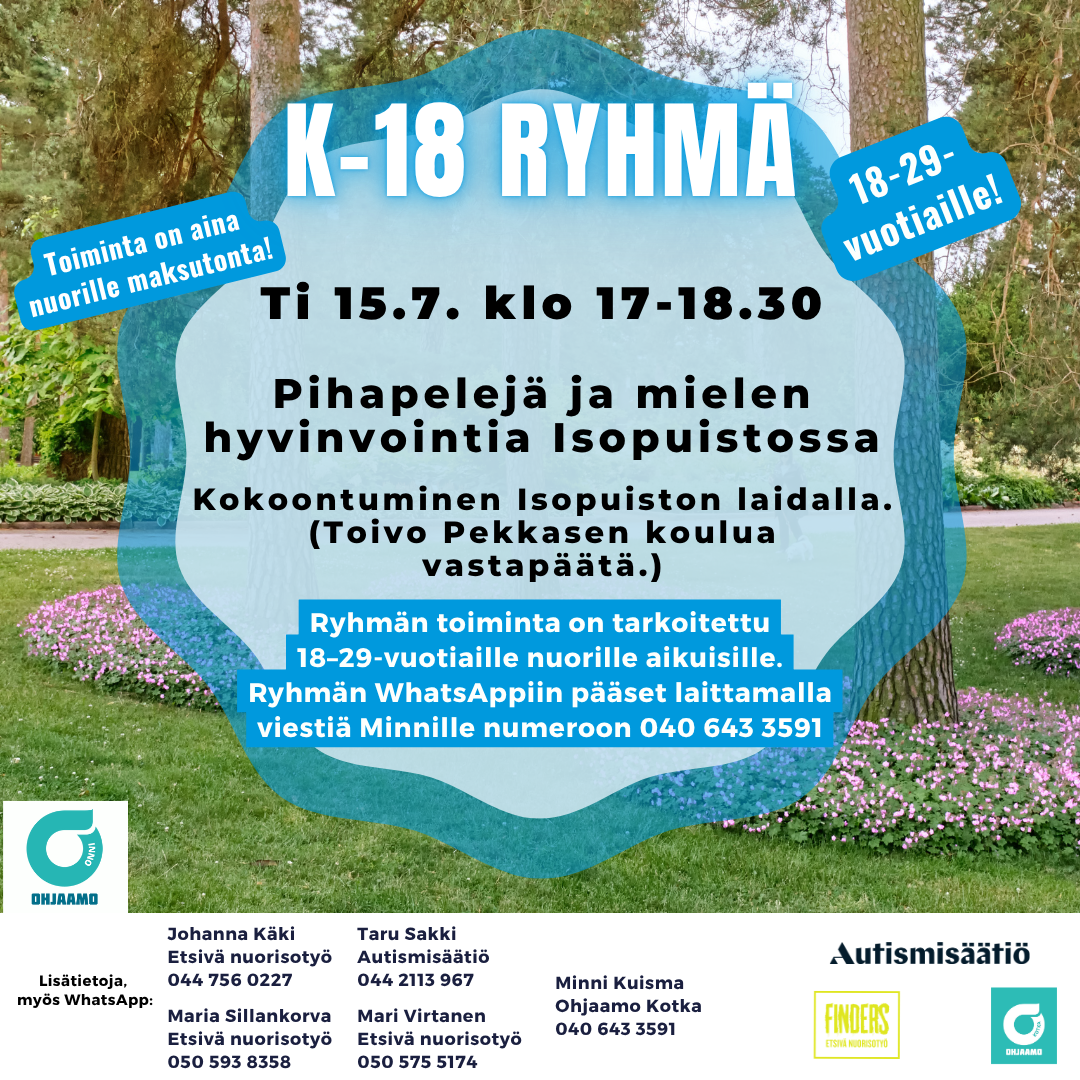 K-18 RYHMÄ

Toiminta on aina nuorille maksutonta!

18-29-vuotiaille!

Ti 15.7. klo 17-18.30

Pihapelejä ja mielen hyvinvointia Isopuistossa

Kokoontuminen Isopuiston laidalla. (Toivo Pekkasen koulua vastapäätä.)

Ryhmän toiminta on tarkoitettu 18–29-vuotiaille nuorille aikuisille. Ryhmän WhatsAppiin pääset laittamalla viestiä Minnille numeroon 040 643 3591

ONNI
OHJAAMO

Lisätietoja, myös WhatsApp:

Johanna Käki
Etsivä nuorisotyö
044 756 0227

Maria Sillankorva
Etsivä nuorisotyö
050 593 8358

Taru Sakki
Autismisäätiö
044 2113 967

Mari Virtanen
Etsivä nuorisotyö
050 575 5174

Minni Kuisma
Ohjaamo Kotka
040 643 3591

Autismisäätiö

FINDERS
ETSIVÄ NUORISOTYÖ

ONNI
OHJAAMO